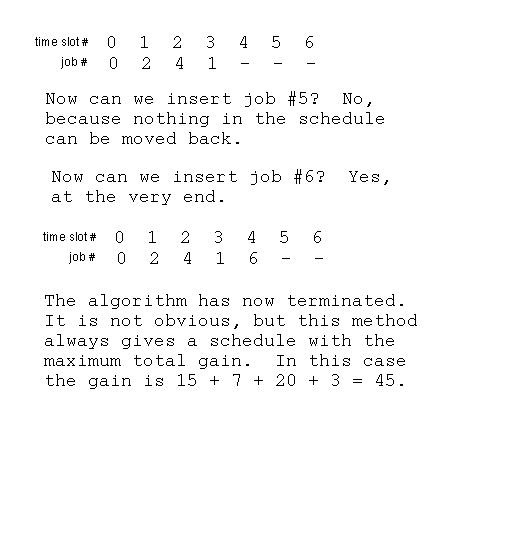 | time slot # | 0 | 1 | 2 | 3 | 4 | 5 | 6 |
|---|---|---|---|---|---|---|---|
| job # | 0 | 2 | 4 | 1 | - | - | - |

Now can we insert job #5? No, because nothing in the schedule can be moved back.

Now can we insert job #6? Yes, at the very end.

| time slot # | 0 | 1 | 2 | 3 | 4 | 5 | 6 |
|---|---|---|---|---|---|---|---|
| job # | 0 | 2 | 4 | 1 | 6 | - | - |

The algorithm has now terminated. It is not obvious, but this method always gives a schedule with the maximum total gain. In this case the gain is 15 + 7 + 20 + 3 = 45.